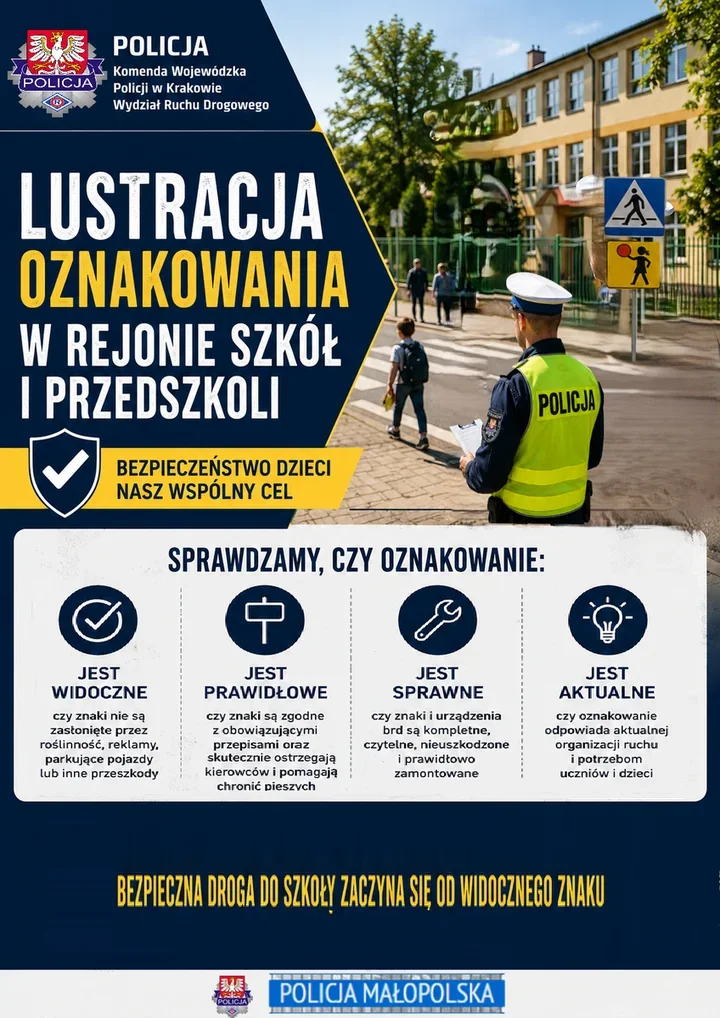 POLICJA
POLICJA
Komenda Wojewódzka Policji w Krakowie Wydział Ruchu Drogowego

LUSTRACJA OZNAKOWANIA W REJONIE SZKÓŁ I PRZEDSZKOLI

BEZPIECZEŃSTWO DZIECI NASZ WSPÓLNY CEL

POLICJA

SPRAWDZAMY, CZY OZNAKOWANIE:

JEST WIDOCZNE
czy znaki nie są zasłonięte przez roślinność, reklamy, parkujące pojazdy lub inne przeszkody

JEST PRAWIDŁOWE
czy znaki są zgodne z obowiązującymi przepisami oraz skutecznie ostrzegają kierowców i pomagają chronić pieszych

JEST SPRAWNE
czy znaki i urządzenia brd są kompletne, czytelne, nieuszkodzone i prawidłowo zamontowane

JEST AKTUALNE
czy oznakowanie odpowiada aktualnej organizacji ruchu i potrzebom uczniów i dzieci

BEZPIECZNA DROGA DO SZKOŁY ZACZYNA SIĘ OD WIDOCZNEGO ZNAKU

POLICJA MAŁOPOLSKA